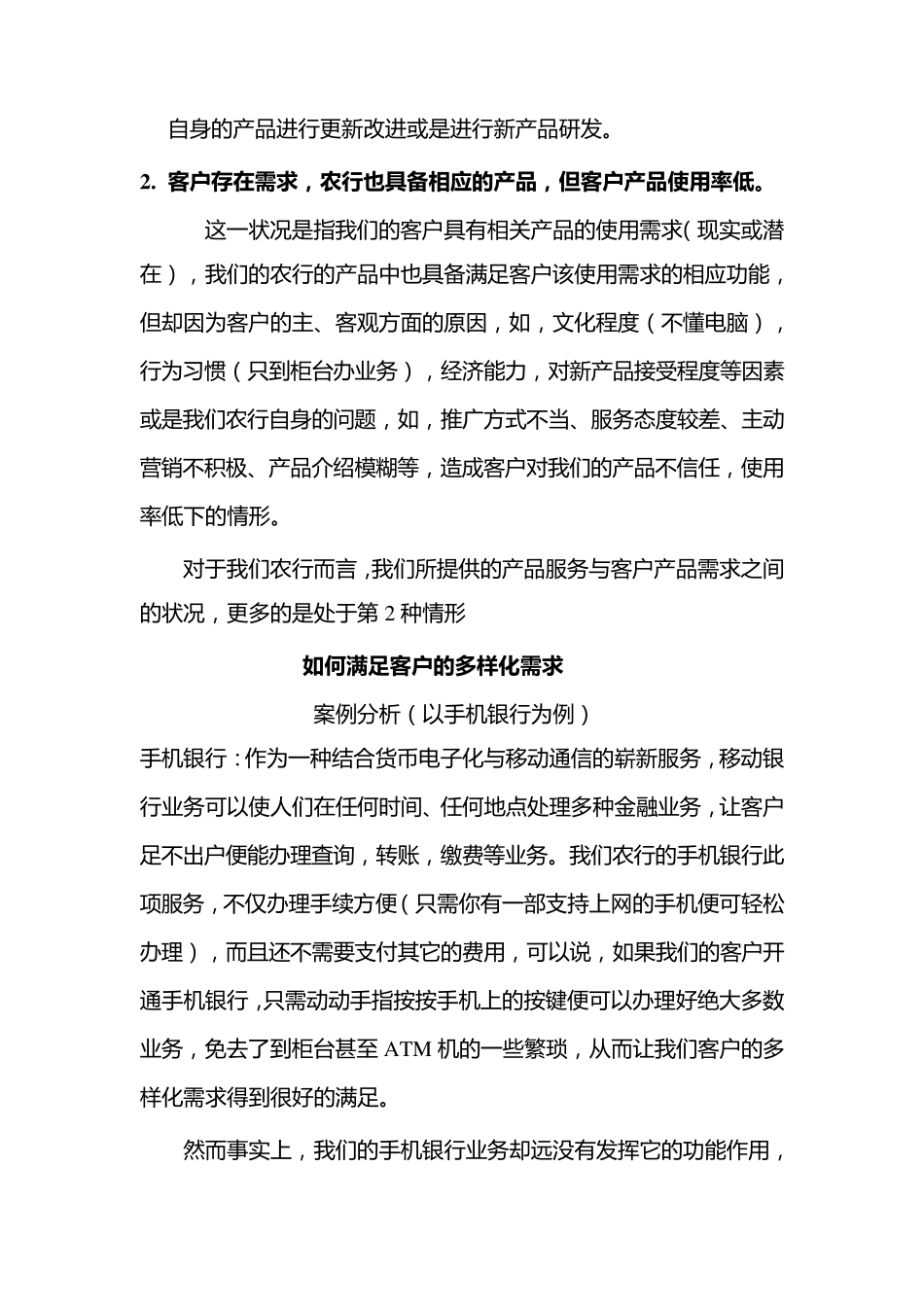 自身的产品进行更新改进或是进行新产品研发。

2. 客户存在需求，农行也具备相应的产品，但客户产品使用率低。

这一状况是指我们的客户具有相关产品的使用需求（现实或潜在），我们的农行的产品中也具备满足客户该使用需求的相应功能，但却因为客户的主、客观方面的原因，如，文化程度（不懂电脑），行为习惯（只到柜台办业务），经济能力，对新产品接受程度等因素或是我们农行自身的问题，如，推广方式不当、服务态度较差、主动营销不积极、产品介绍模糊等，造成客户对我们的产品不信任，使用率低下的情形。

对于我们农行而言，我们所提供的产品服务与客户产品需求之间的状况，更多的是处于第 2 种情形

如何满足客户的多样化需求

案例分析（以手机银行为例）

手机银行：作为一种结合货币电子化与移动通信的崭新服务，移动银行业务可以使人们在任何时间、任何地点处理多种金融业务，让客户足不出户便能办理查询，转账，缴费等业务。我们农行的手机银行此项服务，不仅办理手续方便（只需你有一部支持上网的手机便可轻松办理），而且还不需要支付其它的费用，可以说，如果我们的客户开通手机银行，只需动动手指按按手机上的按键便可以办理好绝大多数业务，免去了到柜台甚至 ATM 机的一些繁琐，从而让我们客户的多样化需求得到很好的满足。

然而事实上，我们的手机银行业务却远没有发挥它的功能作用，